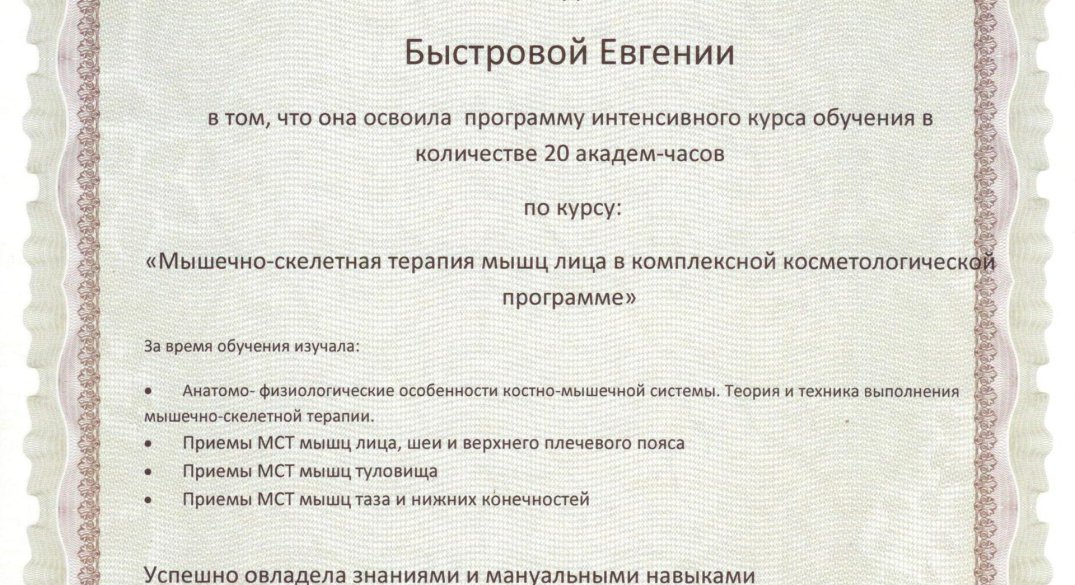 Быстровой Евгении

в том, что она освоила программу интенсивного курса обучения в количестве 20 академ-часов

по курсу:

«Мышечно-скелетная терапия мышц лица в комплексной косметологической программе»

За время обучения изучала:

• Анатомо- физиологические особенности костно-мышечной системы. Теория и техника выполнения мышечно-скелетной терапии.
• Приемы МСТ мышц лица, шеи и верхнего плечевого пояса
• Приемы МСТ мышц туловища
• Приемы МСТ мышц таза и нижних конечностей

Успешно овладела знаниями и мануальными навыками